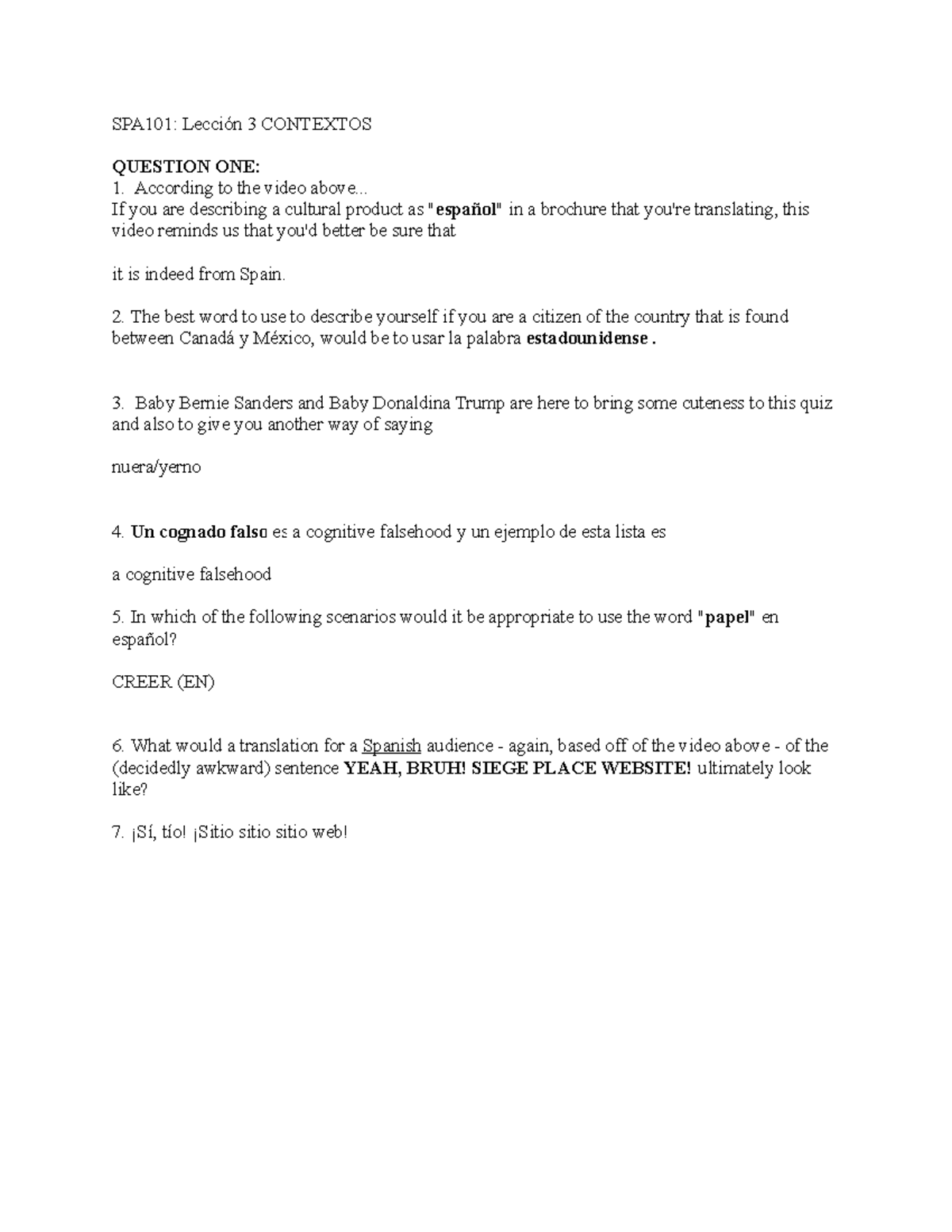 SPA101: Lección 3 CONTEXTOS

QUESTION ONE:
1. According to the video above...
If you are describing a cultural product as "español" in a brochure that you're translating, this video reminds us that you'd better be sure that

it is indeed from Spain.

2. The best word to use to describe yourself if you are a citizen of the country that is found between Canadá y México, would be to usar la palabra estadounidense .

3. Baby Bernie Sanders and Baby Donaldina Trump are here to bring some cuteness to this quiz and also to give you another way of saying

nuera/yerno

4. Un cognado falso es a cognitive falsehood y un ejemplo de esta lista es

a cognitive falsehood

5. In which of the following scenarios would it be appropriate to use the word "papel" en español?

CREER (EN)

6. What would a translation for a Spanish audience - again, based off of the video above - of the (decidedly awkward) sentence YEAH, BRUH! SIEGE PLACE WEBSITE! ultimately look like?

7. ¡Sí, tío! ¡Sitio sitio sitio web!